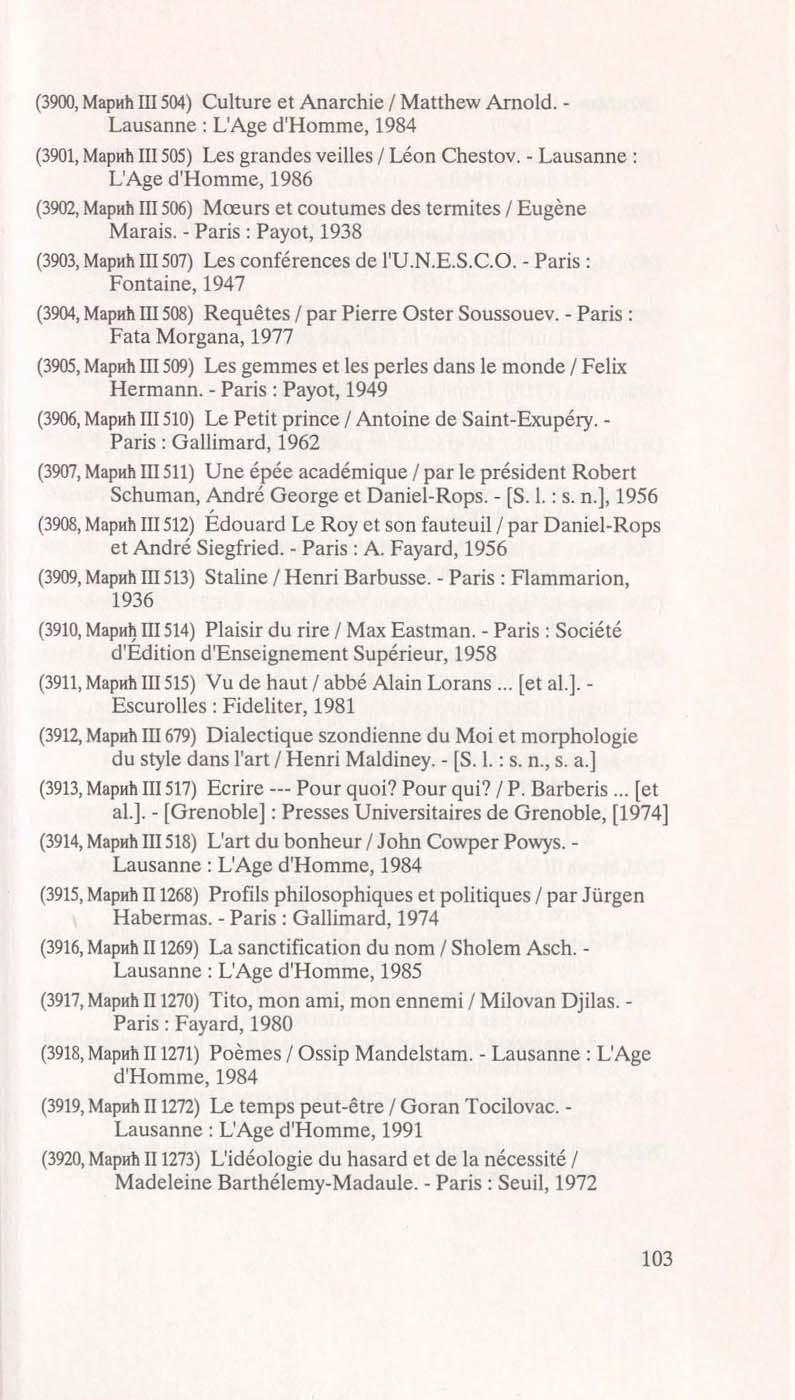 (3900, Марић III 504) Culture et Anarchie / Matthew Arnold. - Lausanne : L'Age d'Homme, 1984

(3901, Марић III 505) Les grandes veilles / Léon Chestov. - Lausanne : L'Age d'Homme, 1986

(3902, Марић III 506) Mœurs et coutumes des termites / Eugène Marais. - Paris : Payot, 1938

(3903, Марић III 507) Les conférences de l'U.N.E.S.C.O. - Paris : Fontaine, 1947

(3904, Марић III 508) Requêtes / par Pierre Oster Soussouev. - Paris : Fata Morgana, 1977

(3905, Марић III 509) Les gemmes et les perles dans le monde / Felix Hermann. - Paris : Payot, 1949

(3906, Марић III 510) Le Petit prince / Antoine de Saint-Exupéry. - Paris : Gallimard, 1962

(3907, Марић III 511) Une épée académique / par le président Robert Schuman, André George et Daniel-Rops. - [S. l. : s. n.], 1956

(3908, Марић III 512) Édouard Le Roy et son fauteuil / par Daniel-Rops et André Siegfried. - Paris : A. Fayard, 1956

(3909, Марић III 513) Staline / Henri Barbusse. - Paris : Flammarion, 1936

(3910, Марић III 514) Plaisir du rire / Max Eastman. - Paris : Société d'Édition d'Enseignement Supérieur, 1958

(3911, Марић III 515) Vu de haut / abbé Alain Lorans ... [et al.]. - Escurolles : Fideliter, 1981

(3912, Марић III 679) Dialectique szondienne du Moi et morphologie du style dans l'art / Henri Maldiney. - [S. l. : s. n., s. a.]

(3913, Марић III 517) Ecrire --- Pour quoi? Pour qui? / P. Barberis ... [et al.]. - [Grenoble] : Presses Universitaires de Grenoble, [1974]

(3914, Марић III 518) L'art du bonheur / John Cowper Powys. - Lausanne : L'Age d'Homme, 1984

(3915, Марић II 1268) Profils philosophiques et politiques / par Jürgen Habermas. - Paris : Gallimard, 1974

(3916, Марић II 1269) La sanctification du nom / Sholem Asch. - Lausanne : L'Age d'Homme, 1985

(3917, Марић II 1270) Tito, mon ami, mon ennemi / Milovan Djilas. - Paris : Fayard, 1980

(3918, Марић II 1271) Poèmes / Ossip Mandelstam. - Lausanne : L'Age d'Homme, 1984

(3919, Марић II 1272) Le temps peut-être / Goran Tocilovac. - Lausanne : L'Age d'Homme, 1991

(3920, Марић II 1273) L'idéologie du hasard et de la nécessité / Madeleine Barthélemy-Madaule. - Paris : Seuil, 1972

103